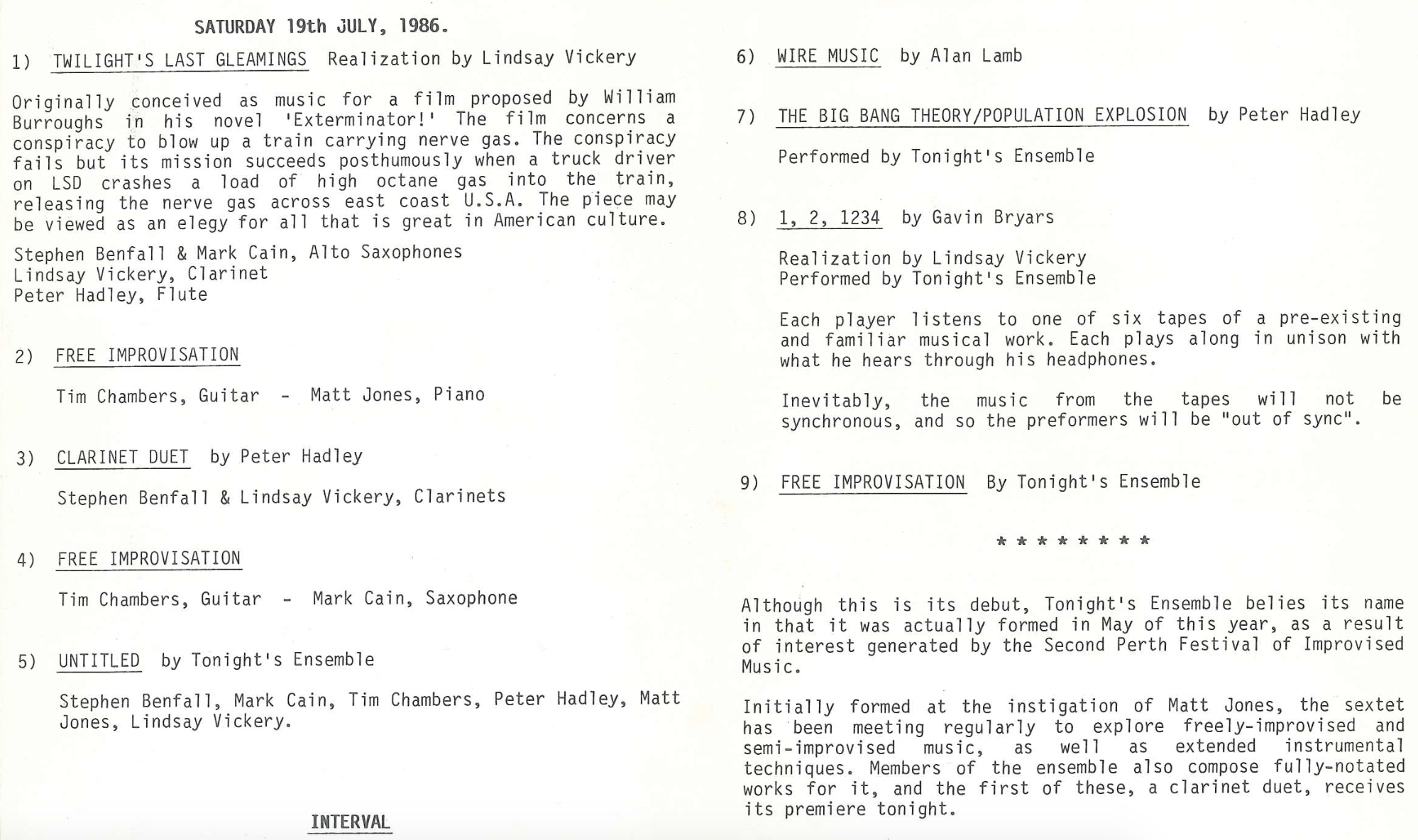 SATURDAY 19th JULY, 1986.

1) TWILIGHT'S LAST GLEAMINGS Realization by Lindsay Vickery

Originally conceived as music for a film proposed by William Burroughs in his novel 'Exterminator!' The film concerns a conspiracy to blow up a train carrying nerve gas. The conspiracy fails but its mission succeeds posthumously when a truck driver on LSD crashes a load of high octane gas into the train, releasing the nerve gas across east coast U.S.A. The piece may be viewed as an elegy for all that is great in American culture.

Stephen Benfall & Mark Cain, Alto Saxophones
Lindsay Vickery, Clarinet
Peter Hadley, Flute

2) FREE IMPROVISATION

Tim Chambers, Guitar - Matt Jones, Piano

3) CLARINET DUET by Peter Hadley

Stephen Benfall & Lindsay Vickery, Clarinets

4) FREE IMPROVISATION

Tim Chambers, Guitar - Mark Cain, Saxophone

5) UNTITLED by Tonight's Ensemble

Stephen Benfall, Mark Cain, Tim Chambers, Peter Hadley, Matt Jones, Lindsay Vickery.

INTERVAL

6) WIRE MUSIC by Alan Lamb

7) THE BIG BANG THEORY/POPULATION EXPLOSION by Peter Hadley

Performed by Tonight's Ensemble

8) 1, 2, 1234 by Gavin Bryars

Realization by Lindsay Vickery
Performed by Tonight's Ensemble

Each player listens to one of six tapes of a pre-existing and familiar musical work. Each plays along in unison with what he hears through his headphones.

Inevitably, the music from the tapes will not be synchronous, and so the preformers will be "out of sync".

9) FREE IMPROVISATION By Tonight's Ensemble

* * * * * * * *

Although this is its debut, Tonight's Ensemble belies its name in that it was actually formed in May of this year, as a result of interest generated by the Second Perth Festival of Improvised Music.

Initially formed at the instigation of Matt Jones, the sextet has been meeting regularly to explore freely-improvised and semi-improvised music, as well as extended instrumental techniques. Members of the ensemble also compose fully-notated works for it, and the first of these, a clarinet duet, receives its premiere tonight.